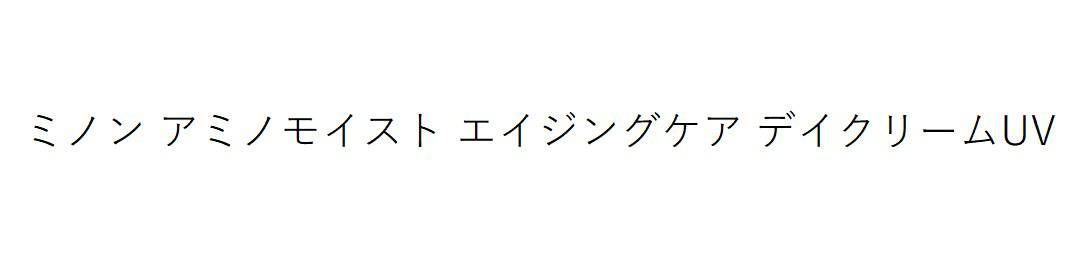 ミノン アミノモイスト エイジングケア デイクリームUV